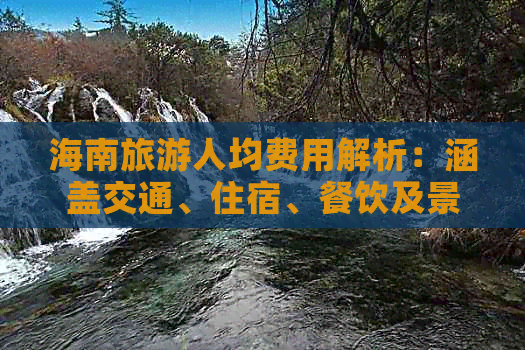 海南旅游人均费用解析：涵盖交通、住宿、餐饮及景